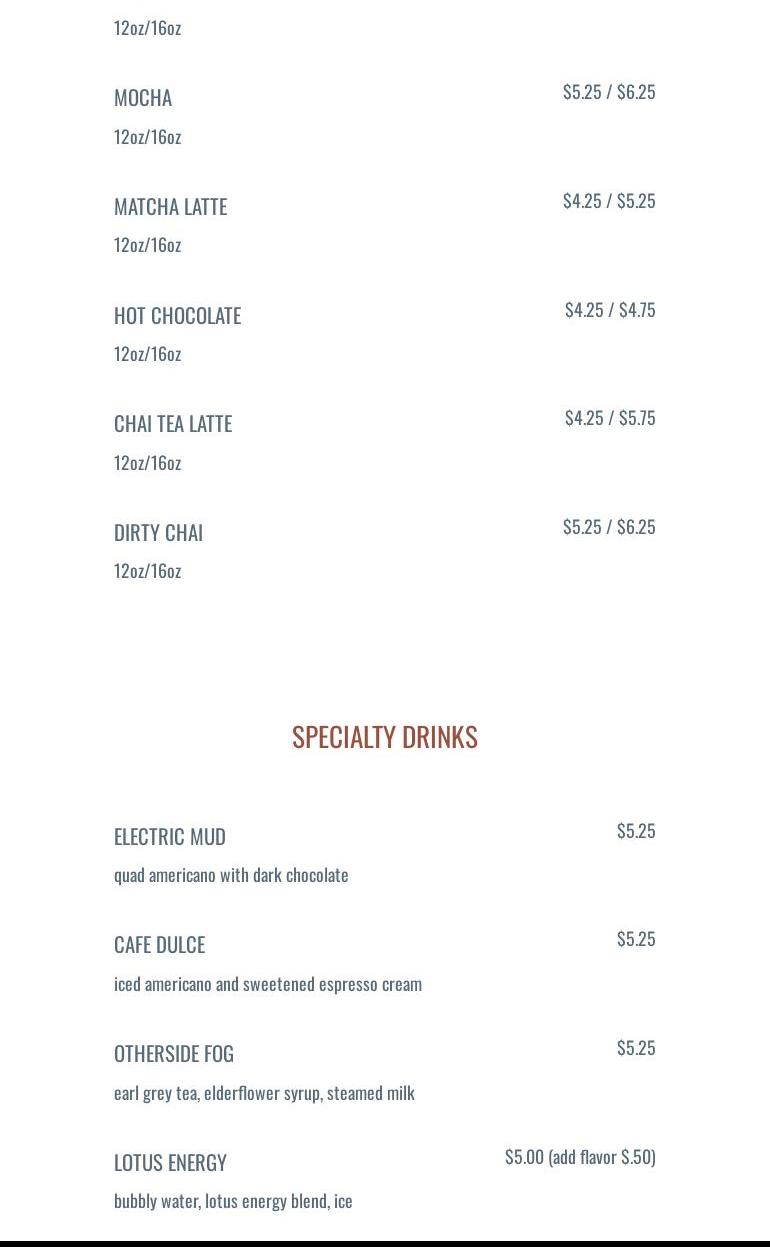 12oz/16oz

MOCHA $5.25 / $6.25
12oz/16oz

MATCHA LATTE $4.25 / $5.25
12oz/16oz

HOT CHOCOLATE $4.25 / $4.75
12oz/16oz

CHAI TEA LATTE $4.25 / $5.75
12oz/16oz

DIRTY CHAI $5.25 / $6.25
12oz/16oz

SPECIALTY DRINKS

ELECTRIC MUD $5.25
quad americano with dark chocolate

CAFE DULCE $5.25
iced americano and sweetened espresso cream

OTHERSIDE FOG $5.25
earl grey tea, elderflower syrup, steamed milk

LOTUS ENERGY $5.00 (add flavor $.50)
bubbly water, lotus energy blend, ice